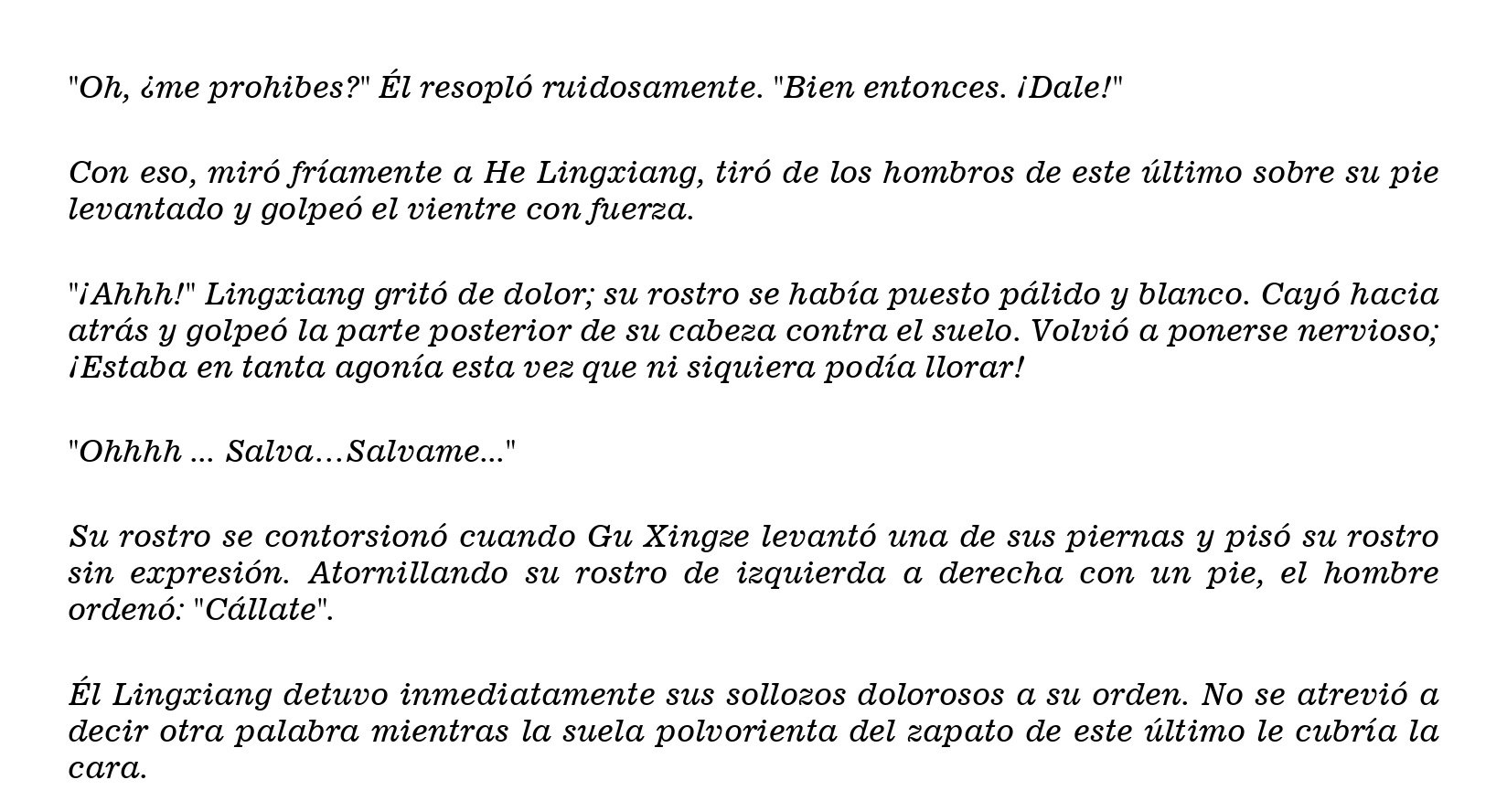 "Oh, ¿me prohibes?" Él resopló ruidosamente. "Bien entonces. ¡Dale!"

Con eso, miró fríamente a He Lingxiang, tiró de los hombros de este último sobre su pie levantado y golpeó el vientre con fuerza.

"¡Ahhh!" Lingxiang gritó de dolor; su rostro se había puesto pálido y blanco. Cayó hacia atrás y golpeó la parte posterior de su cabeza contra el suelo. Volvió a ponerse nervioso; ¡Estaba en tanta agonía esta vez que ni siquiera podía llorar!

"Ohhhh ... Salva…Salvame..."

Su rostro se contorsionó cuando Gu Xingze levantó una de sus piernas y pisó su rostro sin expresión. Atornillando su rostro de izquierda a derecha con un pie, el hombre ordenó: "Cállate".

Él Lingxiang detuvo inmediatamente sus sollozos dolorosos a su orden. No se atrevió a decir otra palabra mientras la suela polvorienta del zapato de este último le cubría la cara.